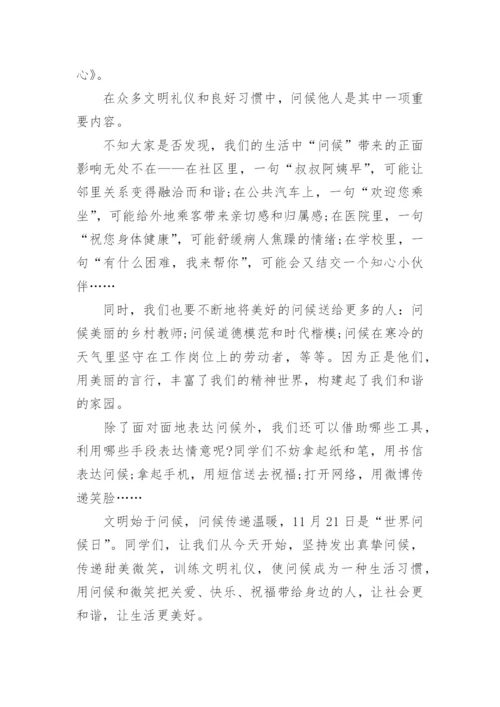 心》。

在众多文明礼仪和良好习惯中，问候他人是其中一项重要内容。

不知大家是否发现，我们的生活中“问候”带来的正面影响无处不在——在社区里，一句“叔叔阿姨早”，可能让邻里关系变得融洽而和谐;在公共汽车上，一句“欢迎您乘坐”，可能给外地乘客带来亲切感和归属感;在医院里，一句“祝您身体健康”，可能舒缓病人焦躁的情绪;在学校里，一句“有什么困难，我来帮你”，可能会又结交一个知心小伙伴……

同时，我们也要不断地将美好的问候送给更多的人：问候美丽的乡村教师;问候道德模范和时代楷模;问候在寒冷的天气里坚守在工作岗位上的劳动者，等等。因为正是他们，用美丽的言行，丰富了我们的精神世界，构建起了我们和谐的家园。

除了面对面地表达问候外，我们还可以借助哪些工具，利用哪些手段表达情意呢?同学们不妨拿起纸和笔，用书信表达问候;拿起手机，用短信送去祝福;打开网络，用微博传递笑脸……

文明始于问候，问候传递温暖，11月21日是“世界问候日”。同学们，让我们从今天开始，坚持发出真挚问候，传递甜美微笑，训练文明礼仪，使问候成为一种生活习惯，用问候和微笑把关爱、快乐、祝福带给身边的人，让社会更和谐，让生活更美好。